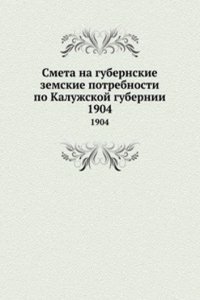 Смета на губернские земские потребности по Калужской губернии 1904

1904